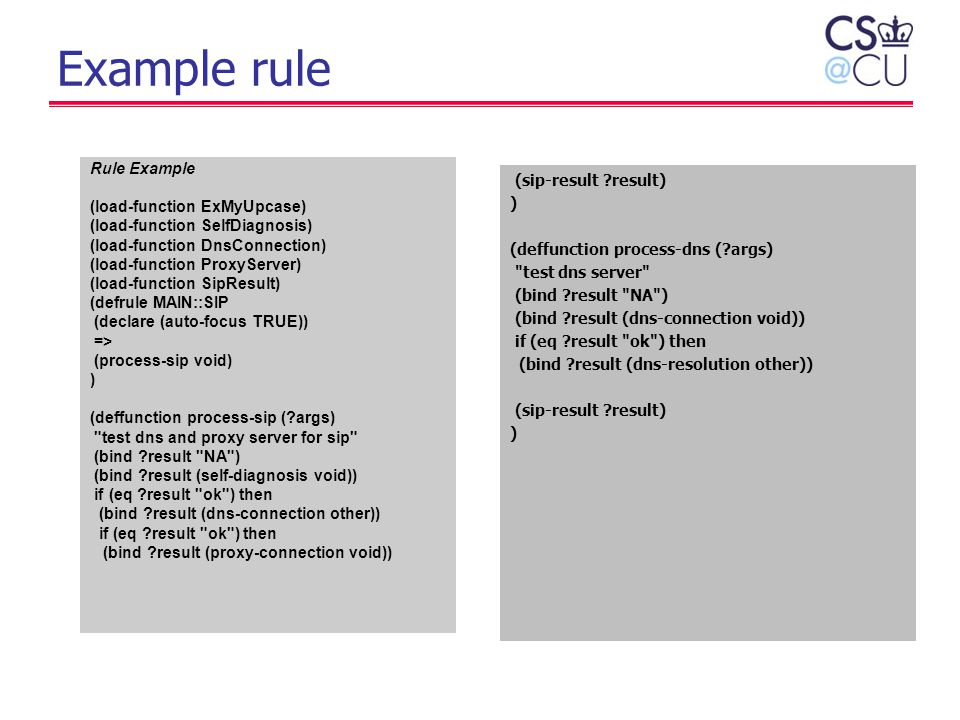 Example rule

CS
@CU

Rule Example

(load-function ExMyUpcase)
(load-function SelfDiagnosis)
(load-function DnsConnection)
(load-function ProxyServer)
(load-function SipResult)
(defrule MAIN::SIP
 (declare (auto-focus TRUE))
 =>
 (process-sip void)
)

(deffunction process-sip (?args)
 "test dns and proxy server for sip"
 (bind ?result "NA")
 (bind ?result (self-diagnosis void))
 if (eq ?result "ok") then
  (bind ?result (dns-connection other))
  if (eq ?result "ok") then
   (bind ?result (proxy-connection void))

 (sip-result ?result)
)

(deffunction process-dns (?args)
 "test dns server"
 (bind ?result "NA")
 (bind ?result (dns-connection void))
 if (eq ?result "ok") then
  (bind ?result (dns-resolution other))

 (sip-result ?result)
)